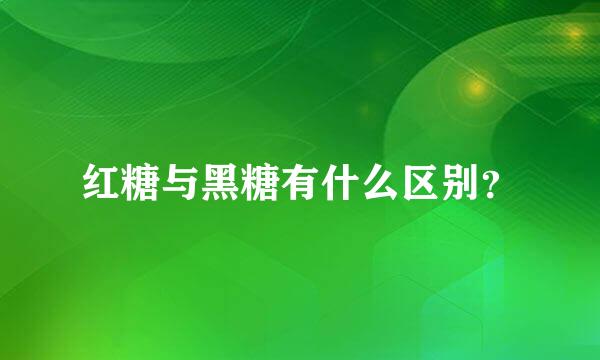 红糖与黑糖有什么区别?